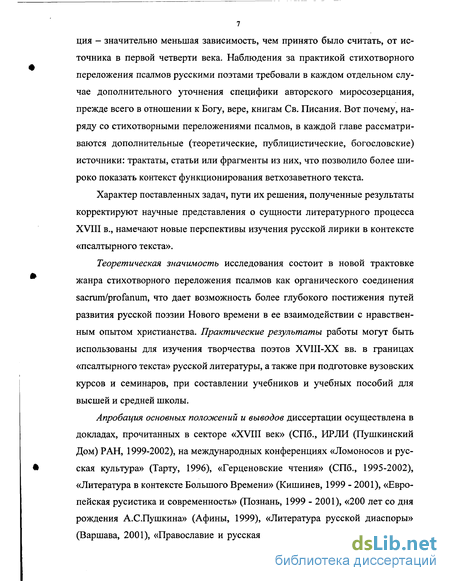 7

ция – значительно меньшая зависимость, чем принято было считать, от источника в первой четверти века. Наблюдения за практикой стихотворного переложения псалмов русскими поэтами требовали в каждом отдельном случае дополнительного уточнения специфики авторского миросозерцания, прежде всего в отношении к Богу, вере, книгам Св. Писания. Вот почему, наряду со стихотворными переложениями псалмов, в каждой главе рассматриваются дополнительные (теоретические, публицистические, богословские) источники: трактаты, статьи или фрагменты из них, что позволило более широко показать контекст функционирования ветхозаветного текста.

Характер поставленных задач, пути их решения, полученные результаты корректируют научные представления о сущности литературного процесса XVIII в., намечают новые перспективы изучения русской лирики в контексте «псалтырного текста».

Теоретическая значимость исследования состоит в новой трактовке жанра стихотворного переложения псалмов как органического соединения sacrum/profanum, что дает возможность более глубокого постижения путей развития русской поэзии Нового времени в ее взаимодействии с нравственным опытом христианства. Практические результаты работы могут быть использованы для изучения творчества поэтов XVIII-XX вв. в границах «псалтырного текста» русской литературы, а также при подготовке вузовских курсов и семинаров, при составлении учебников и учебных пособий для высшей и средней школы.

Апробация основных положений и выводов диссертации осуществлена в докладах, прочитанных в секторе «XVIII век» (СПб., ИРЛИ (Пушкинский Дом) РАН, 1999-2002), на международных конференциях «Ломоносов и русская культура» (Тарту, 1996), «Герценовские чтения» (СПб., 1995-2002), «Литература в контексте Большого Времени» (Кишинев, 1999 - 2001), «Европейская русистика и современность» (Познань, 1999 - 2001), «200 лет со дня рождения А.С.Пушкина» (Афины, 1999), «Литература русской диаспоры» (Варшава, 2001), «Православие и русская

dsLib.net
библиотека диссертаций